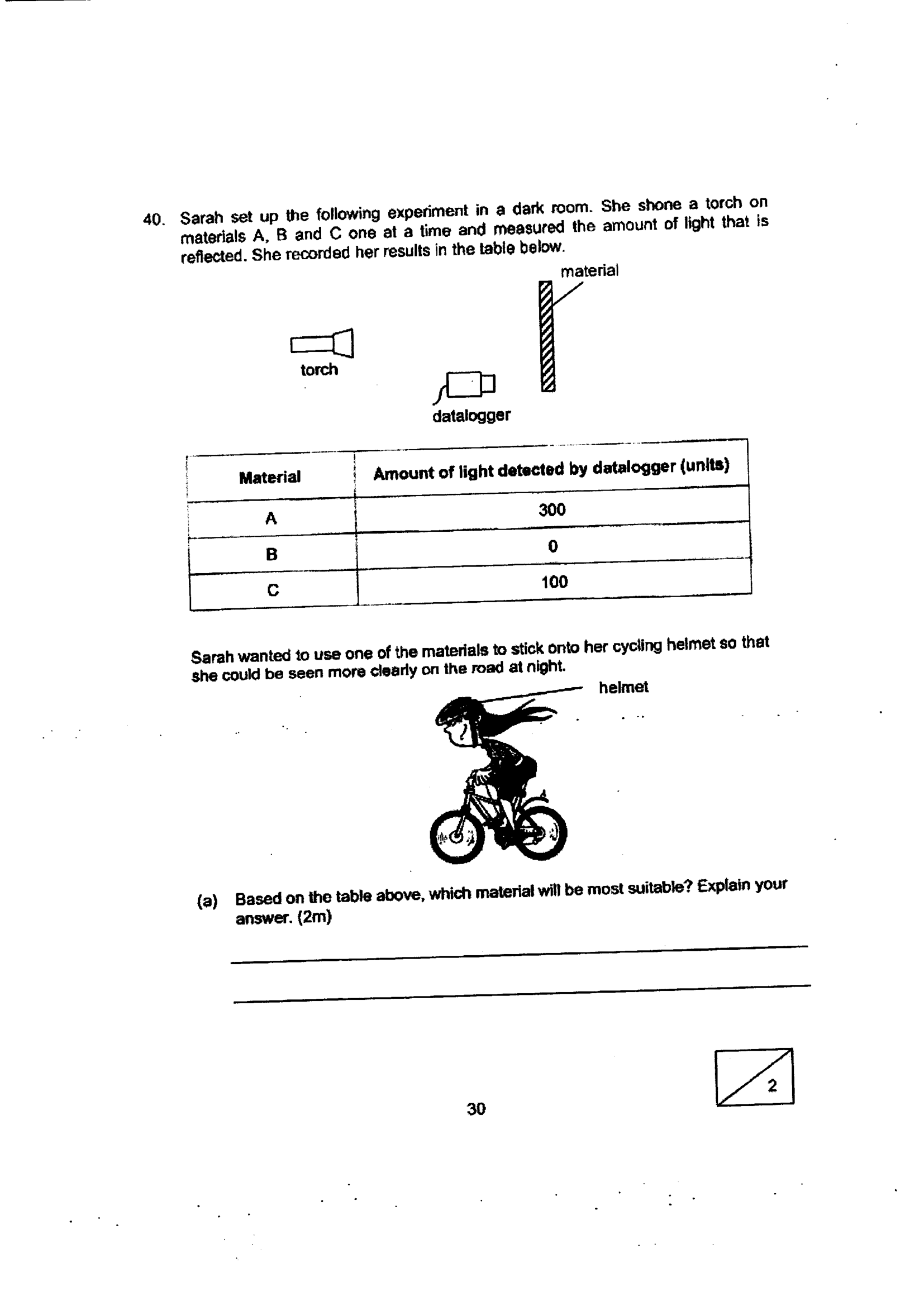 40. Sarah set up the following experiment in a dark room. She shone a torch on materials A, B and C one at a time and measured the amount of light that is reflected. She recorded her results in the table below.

material

torch

datalogger

| Material | Amount of light detected by datalogger (units) |
|---|---|
| A | 300 |
| B | 0 |
| C | 100 |

Sarah wanted to use one of the materials to stick onto her cycling helmet so that she could be seen more clearly on the road at night.

helmet

(a) Based on the table above, which material will be most suitable? Explain your answer. (2m)

____

____

2

30